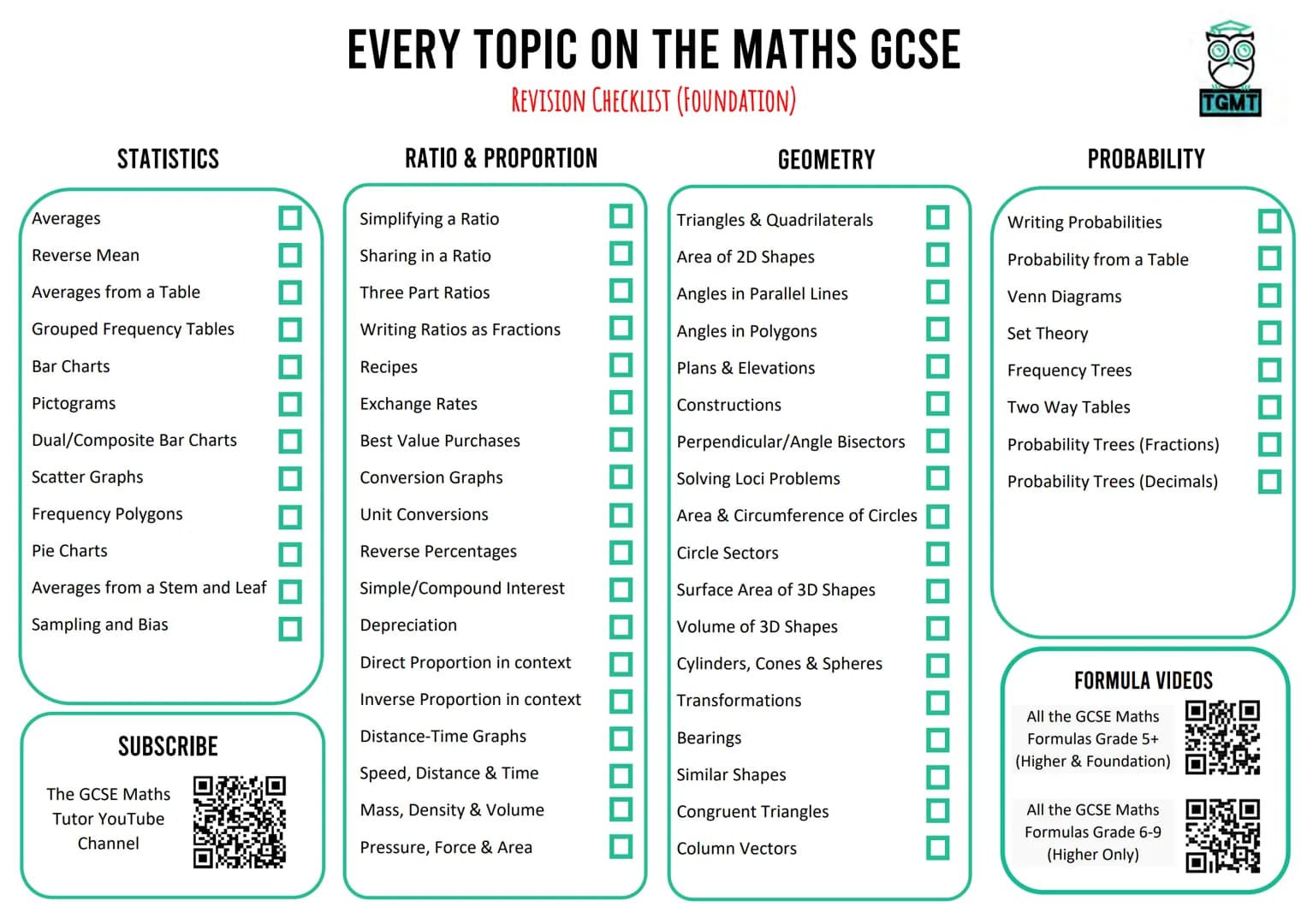 EVERY TOPIC ON THE MATHS GCSE

REVISION CHECKLIST (FOUNDATION)

TGMT

STATISTICS

Averages ☐
Reverse Mean ☐
Averages from a Table ☐
Grouped Frequency Tables ☐
Bar Charts ☐
Pictograms ☐
Dual/Composite Bar Charts ☐
Scatter Graphs ☐
Frequency Polygons ☐
Pie Charts ☐
Averages from a Stem and Leaf ☐
Sampling and Bias ☐

SUBSCRIBE

The GCSE Maths Tutor YouTube Channel

RATIO & PROPORTION

Simplifying a Ratio ☐
Sharing in a Ratio ☐
Three Part Ratios ☐
Writing Ratios as Fractions ☐
Recipes ☐
Exchange Rates ☐
Best Value Purchases ☐
Conversion Graphs ☐
Unit Conversions ☐
Reverse Percentages ☐
Simple/Compound Interest ☐
Depreciation ☐
Direct Proportion in context ☐
Inverse Proportion in context ☐
Distance-Time Graphs ☐
Speed, Distance & Time ☐
Mass, Density & Volume ☐
Pressure, Force & Area ☐

GEOMETRY

Triangles & Quadrilaterals ☐
Area of 2D Shapes ☐
Angles in Parallel Lines ☐
Angles in Polygons ☐
Plans & Elevations ☐
Constructions ☐
Perpendicular/Angle Bisectors ☐
Solving Loci Problems ☐
Area & Circumference of Circles ☐
Circle Sectors ☐
Surface Area of 3D Shapes ☐
Volume of 3D Shapes ☐
Cylinders, Cones & Spheres ☐
Transformations ☐
Bearings ☐
Similar Shapes ☐
Congruent Triangles ☐
Column Vectors ☐

PROBABILITY

Writing Probabilities ☐
Probability from a Table ☐
Venn Diagrams ☐
Set Theory ☐
Frequency Trees ☐
Two Way Tables ☐
Probability Trees (Fractions) ☐
Probability Trees (Decimals) ☐

FORMULA VIDEOS

All the GCSE Maths Formulas Grade 5+ (Higher & Foundation)

All the GCSE Maths Formulas Grade 6-9 (Higher Only)